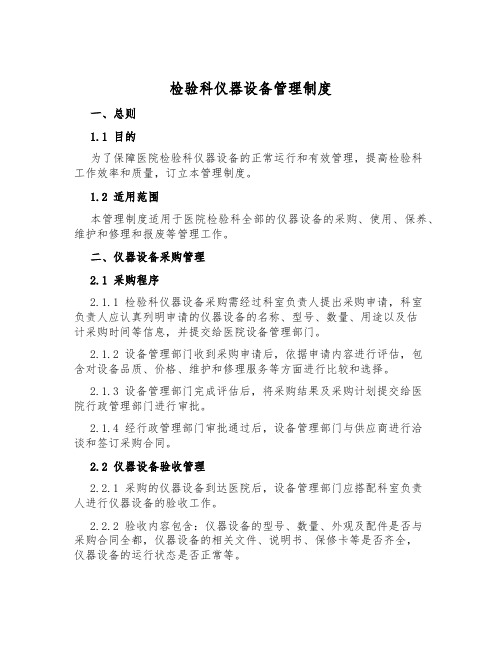 检验科仪器设备管理制度

一、总则

1.1 目的

为了保障医院检验科仪器设备的正常运行和有效管理，提高检验科工作效率和质量，订立本管理制度。

1.2 适用范围

本管理制度适用于医院检验科全部的仪器设备的采购、使用、保养、维护和修理和报废等管理工作。

二、仪器设备采购管理

2.1 采购程序

2.1.1 检验科仪器设备采购需经过科室负责人提出采购申请，科室负责人应认真列明申请的仪器设备的名称、型号、数量、用途以及估计采购时间等信息，并提交给医院设备管理部门。

2.1.2 设备管理部门收到采购申请后，依据申请内容进行评估，包含对设备品质、价格、维护和修理服务等方面进行比较和选择。

2.1.3 设备管理部门完成评估后，将采购结果及采购计划提交给医院行政管理部门进行审批。

2.1.4 经行政管理部门审批通过后，设备管理部门与供应商进行洽谈和签订采购合同。

2.2 仪器设备验收管理

2.2.1 采购的仪器设备到达医院后，设备管理部门应搭配科室负责人进行仪器设备的验收工作。

2.2.2 验收内容包含：仪器设备的型号、数量、外观及配件是否与采购合同全都，仪器设备的相关文件、说明书、保修卡等是否齐全，仪器设备的运行状态是否正常等。